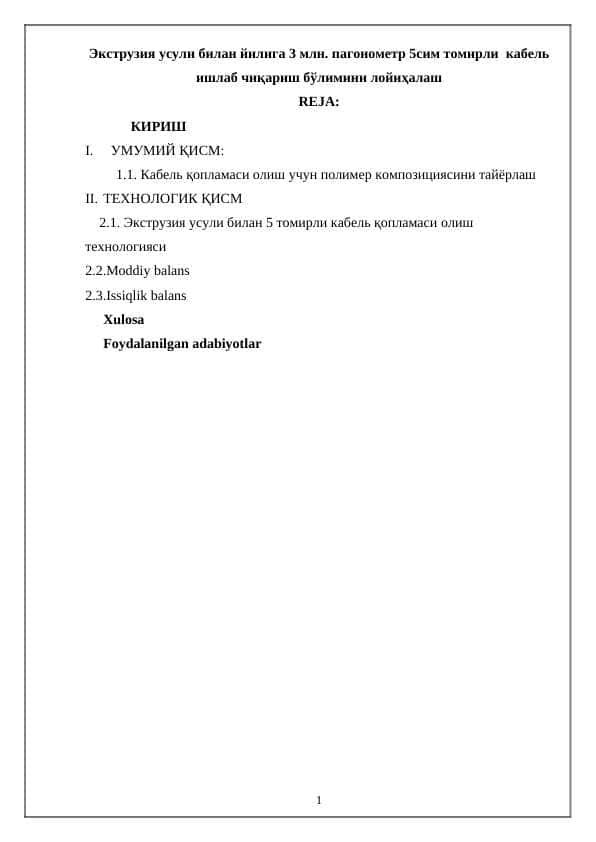 Экструзия усули билан йилига 3 млн. пагонометр 5сим томирли кабель ишлаб чиқариш бўлимини лойиҳалаш

REJA:

КИРИШ

I. УМУМИЙ ҚИСМ:

1.1. Кабель қопламаси олиш учун полимер композициясини тайёрлаш

II. ТЕХНОЛОГИК ҚИСМ

2.1. Экструзия усули билан 5 томирли кабель қопламаси олиш технологияси

2.2.Moddiy balans

2.3.Issiqlik balans

Xulosa

Foydalanilgan adabiyotlar

1